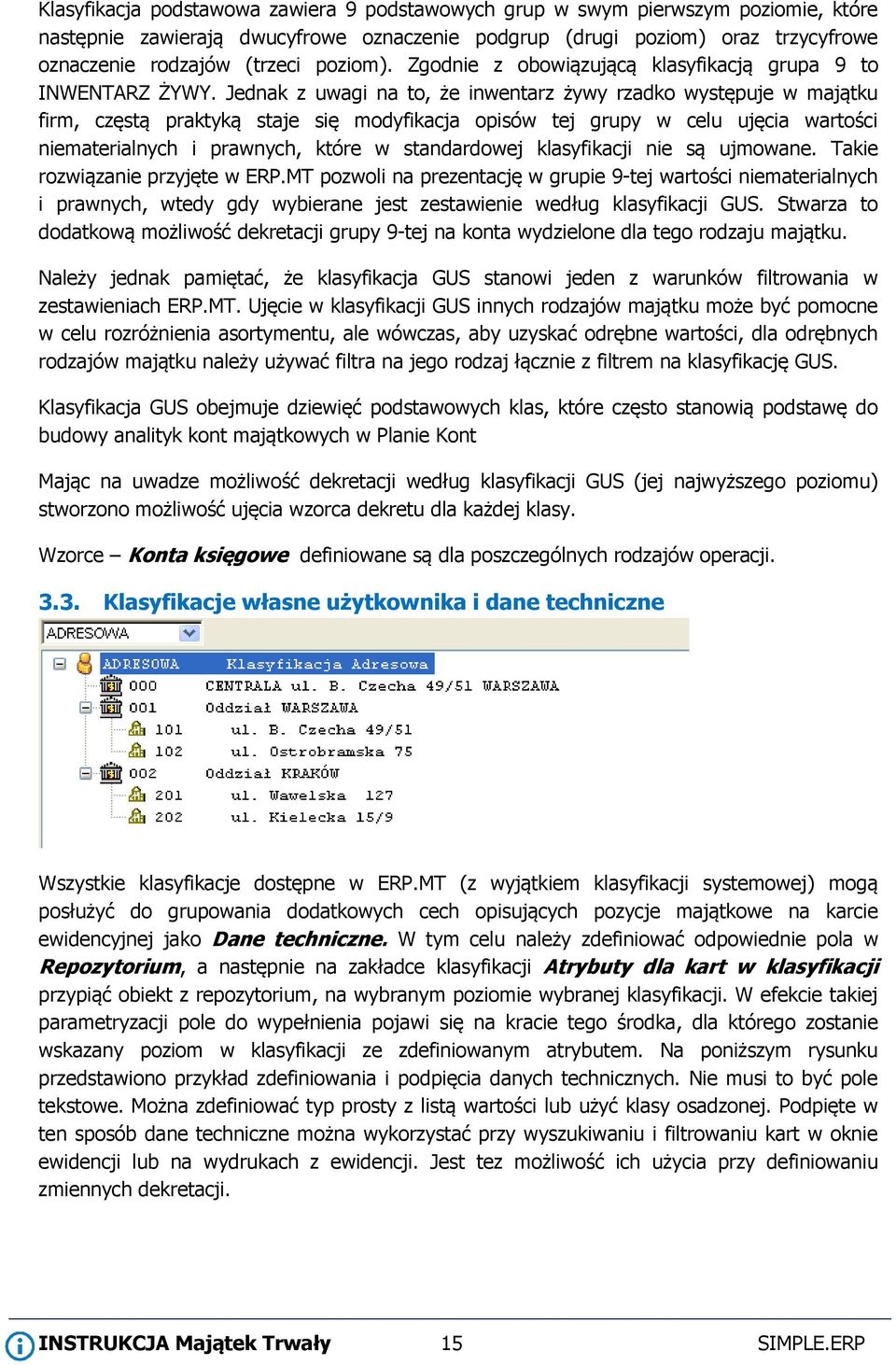 Klasyfikacja podstawowa zawiera 9 podstawowych grup w swym pierwszym poziomie, które następnie zawierają dwucyfrowe oznaczenie podgrup (drugi poziom) oraz trzycyfrowe oznaczenie rodzajów (trzeci poziom). Zgodnie z obowiązującą klasyfikacją grupa 9 to INWENTARZ ŻYWY. Jednak z uwagi na to, że inwentarz żywy rzadko występuje w majątku firm, częstą praktyką staje się modyfikacja opisów tej grupy w celu ujęcia wartości niematerialnych i prawnych, które w standardowej klasyfikacji nie są ujmowane. Takie rozwiązanie przyjęte w ERP.MT pozwoli na prezentację w grupie 9-tej wartości niematerialnych i prawnych, wtedy gdy wybierane jest zestawienie według klasyfikacji GUS. Stwarza to dodatkową możliwość dekretacji grupy 9-tej na konta wydzielone dla tego rodzaju majątku.

Należy jednak pamiętać, że klasyfikacja GUS stanowi jeden z warunków filtrowania w zestawieniach ERP.MT. Ujęcie w klasyfikacji GUS innych rodzajów majątku może być pomocne w celu rozróżnienia asortymentu, ale wówczas, aby uzyskać odrębne wartości, dla odrębnych rodzajów majątku należy używać filtra na jego rodzaj łącznie z filtrem na klasyfikację GUS.

Klasyfikacja GUS obejmuje dziewięć podstawowych klas, które często stanowią podstawę do budowy analityk kont majątkowych w Planie Kont

Mając na uwadze możliwość dekretacji według klasyfikacji GUS (jej najwyższego poziomu) stworzono możliwość ujęcia wzorca dekretu dla każdej klasy.

Wzorce – Konta księgowe definiowane są dla poszczególnych rodzajów operacji.

3.3. Klasyfikacje własne użytkownika i dane techniczne

ADRESOWA

ADRESOWA Klasyfikacja Adresowa
000 CENTRALA ul. B. Czecha 49/51 WARSZAWA
001 Oddział WARSZAWA
101 ul. B. Czecha 49/51
102 ul. Ostrobramska 75
002 Oddział KRAKÓW
201 ul. Wawelska 127
202 ul. Kielecka 15/9

Wszystkie klasyfikacje dostępne w ERP.MT (z wyjątkiem klasyfikacji systemowej) mogą posłużyć do grupowania dodatkowych cech opisujących pozycje majątkowe na karcie ewidencyjnej jako Dane techniczne. W tym celu należy zdefiniować odpowiednie pola w Repozytorium, a następnie na zakładce klasyfikacji Atrybuty dla kart w klasyfikacji przypiąć obiekt z repozytorium, na wybranym poziomie wybranej klasyfikacji. W efekcie takiej parametryzacji pole do wypełnienia pojawi się na kracie tego środka, dla którego zostanie wskazany poziom w klasyfikacji ze zdefiniowanym atrybutem. Na poniższym rysunku przedstawiono przykład zdefiniowania i podpięcia danych technicznych. Nie musi to być pole tekstowe. Można zdefiniować typ prosty z listą wartości lub użyć klasy osadzonej. Podpięte w ten sposób dane techniczne można wykorzystać przy wyszukiwaniu i filtrowaniu kart w oknie ewidencji lub na wydrukach z ewidencji. Jest tez możliwość ich użycia przy definiowaniu zmiennych dekretacji.

INSTRUKCJA Majątek Trwały 15 SIMPLE.ERP